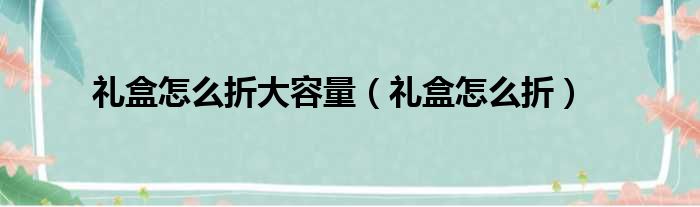 礼盒怎么折大容量（礼盒怎么折）